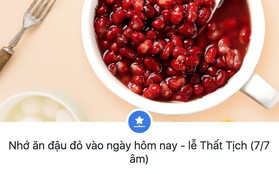 Nhớ ăn đậu đỏ vào ngày hôm nay - lễ Thất Tịch (7/7 âm)